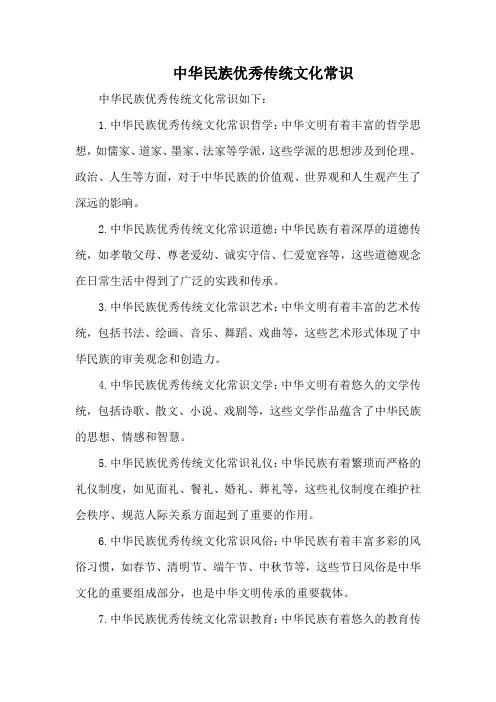 中华民族优秀传统文化常识

中华民族优秀传统文化常识如下：

1.中华民族优秀传统文化常识哲学：中华文明有着丰富的哲学思想，如儒家、道家、墨家、法家等学派，这些学派的思想涉及到伦理、政治、人生等方面，对于中华民族的价值观、世界观和人生观产生了深远的影响。

2.中华民族优秀传统文化常识道德：中华民族有着深厚的道德传统，如孝敬父母、尊老爱幼、诚实守信、仁爱宽容等，这些道德观念在日常生活中得到了广泛的实践和传承。

3.中华民族优秀传统文化常识艺术：中华文明有着丰富的艺术传统，包括书法、绘画、音乐、舞蹈、戏曲等，这些艺术形式体现了中华民族的审美观念和创造力。

4.中华民族优秀传统文化常识文学：中华文明有着悠久的文学传统，包括诗歌、散文、小说、戏剧等，这些文学作品蕴含了中华民族的思想、情感和智慧。

5.中华民族优秀传统文化常识礼仪：中华民族有着繁琐而严格的礼仪制度，如见面礼、餐礼、婚礼、葬礼等，这些礼仪制度在维护社会秩序、规范人际关系方面起到了重要的作用。

6.中华民族优秀传统文化常识风俗：中华民族有着丰富多彩的风俗习惯，如春节、清明节、端午节、中秋节等，这些节日风俗是中华文化的重要组成部分，也是中华文明传承的重要载体。

7.中华民族优秀传统文化常识教育：中华民族有着悠久的教育传